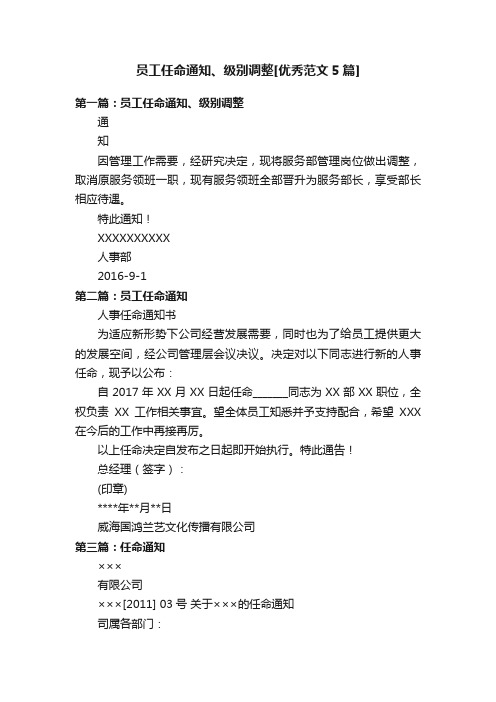 员工任命通知、级别调整[优秀范文 5 篇]

第一篇：员工任命通知、级别调整

通

知

因管理工作需要，经研究决定，现将服务部管理岗位做出调整，取消原服务领班一职，现有服务领班全部晋升为服务部长，享受部长相应待遇。

特此通知！

XXXXXXXXXX

人事部

2016-9-1

第二篇：员工任命通知

人事任命通知书

为适应新形势下公司经营发展需要，同时也为了给员工提供更大的发展空间，经公司管理层会议决议。决定对以下同志进行新的人事任命，现予以公布：

自 2017 年 XX 月 XX 日起任命______同志为 XX 部 XX 职位，全权负责 XX 工作相关事宜。望全体员工知悉并予支持配合，希望 XXX 在今后的工作中再接再厉。

以上任命决定自发布之日起即开始执行。特此通告！

总经理（签字）：

(印章)

****年**月**日

威海国鸿兰艺文化传播有限公司

第三篇：任命通知

×××

有限公司

×××[2011] 03 号 关于×××的任命通知

司属各部门：